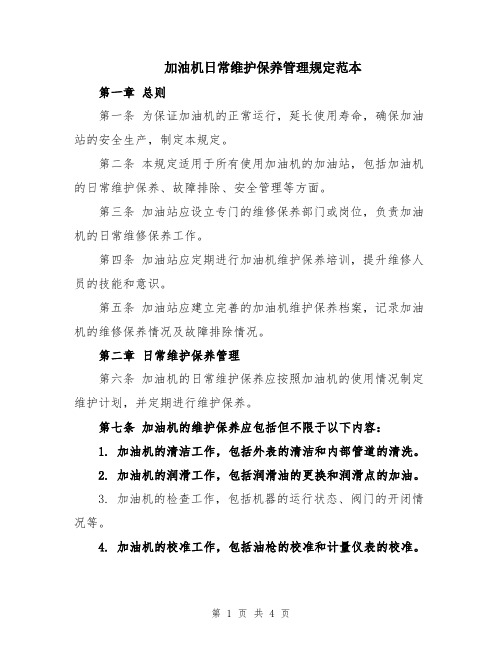 加油机日常维护保养管理规定范本

第一章 总则

第一条 为保证加油机的正常运行，延长使用寿命，确保加油站的安全生产，制定本规定。

第二条 本规定适用于所有使用加油机的加油站，包括加油机的日常维护保养、故障排除、安全管理等方面。

第三条 加油站应设立专门的维修保养部门或岗位，负责加油机的日常维修保养工作。

第四条 加油站应定期进行加油机维护保养培训，提升维修人员的技能和意识。

第五条 加油站应建立完善的加油机维护保养档案，记录加油机的维修保养情况及故障排除情况。

第二章 日常维护保养管理

第六条 加油机的日常维护保养应按照加油机的使用情况制定维护计划，并定期进行维护保养。

第七条 加油机的维护保养应包括但不限于以下内容：

1. 加油机的清洁工作，包括外表的清洁和内部管道的清洗。

2. 加油机的润滑工作，包括润滑油的更换和润滑点的加油。

3. 加油机的检查工作，包括机器的运行状态、阀门的开闭情况等。

4. 加油机的校准工作，包括油枪的校准和计量仪表的校准。

第 1 页 共 4 页